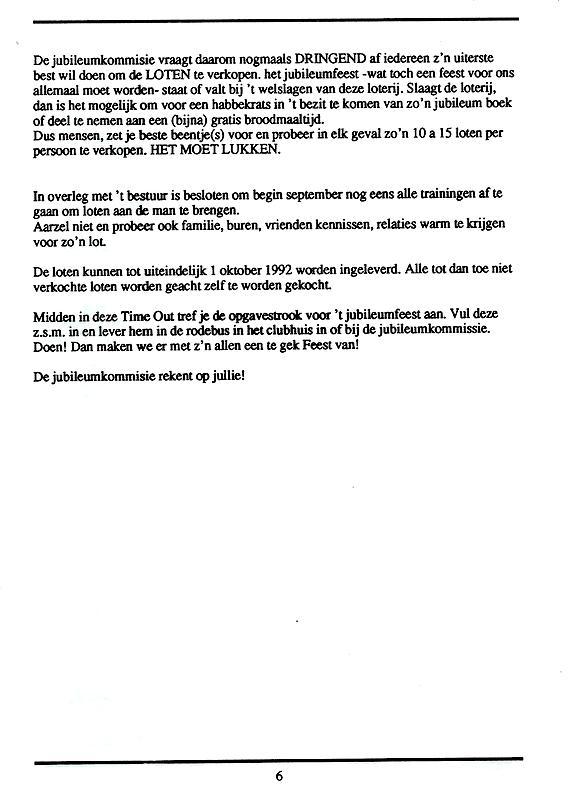 De jubileumkommisie vraagt daarom nogmaals DRINGEND af iedereen z'n uiterste best wil doen om de LOTEN te verkopen. het jubileumfeest -wat toch een feest voor ons allemaal moet worden- staat of valt bij 't welslagen van deze loterij. Slaagt de loterij, dan is het mogelijk om voor een habbekrats in 't bezit te komen van zo'n jubileum boek of deel te nemen aan een (bijna) gratis broodmaaltijd.
Dus mensen, zet je beste beentje(s) voor en probeer in elk geval zo'n 10 a 15 loten per persoon te verkopen. HET MOET LUKKEN.

In overleg met 't bestuur is besloten om begin september nog eens alle trainingen af te gaan om loten aan de man te brengen.
Aarzel niet en probeer ook familie, buren, vrienden kennissen, relaties warm te krijgen voor zo'n lot.

De loten kunnen tot uiteindelijk 1 oktober 1992 worden ingeleverd. Alle tot dan toe niet verkochte loten worden geacht zelf te worden gekocht.

Midden in deze Time Out tref je de opgavestrook voor 't jubileumfeest aan. Vul deze z.s.m. in en lever hem in de rodebus in het clubhuis in of bij de jubileumkommissie. Doen! Dan maken we er met z'n allen een te gek Feest van!

De jubileumkommisie rekent op jullie!

6